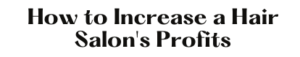 How to Increase a Hair Salon's Profits